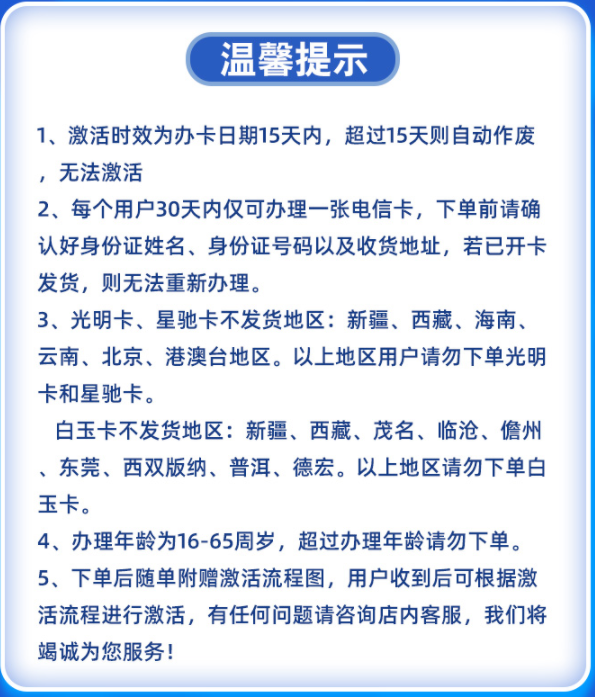 温馨提示

1、激活时效为办卡日期15天内，超过15天则自动作废，无法激活

2、每个用户30天内仅可办理一张电信卡，下单前请确认好身份证姓名、身份证号码以及收货地址，若已开卡发货，则无法重新办理。

3、光明卡、星驰卡不发货地区：新疆、西藏、海南、云南、北京、港澳台地区。以上地区用户请勿下单光明卡和星驰卡。

白玉卡不发货地区：新疆、西藏、茂名、临沧、儋州、东莞、西双版纳、普洱、德宏。以上地区请勿下单白玉卡。

4、办理年龄为16-65周岁，超过办理年龄请勿下单。

5、下单后随单附赠激活流程图，用户收到后可根据激活流程进行激活，有任何问题请咨询店内客服，我们将竭诚为您服务！